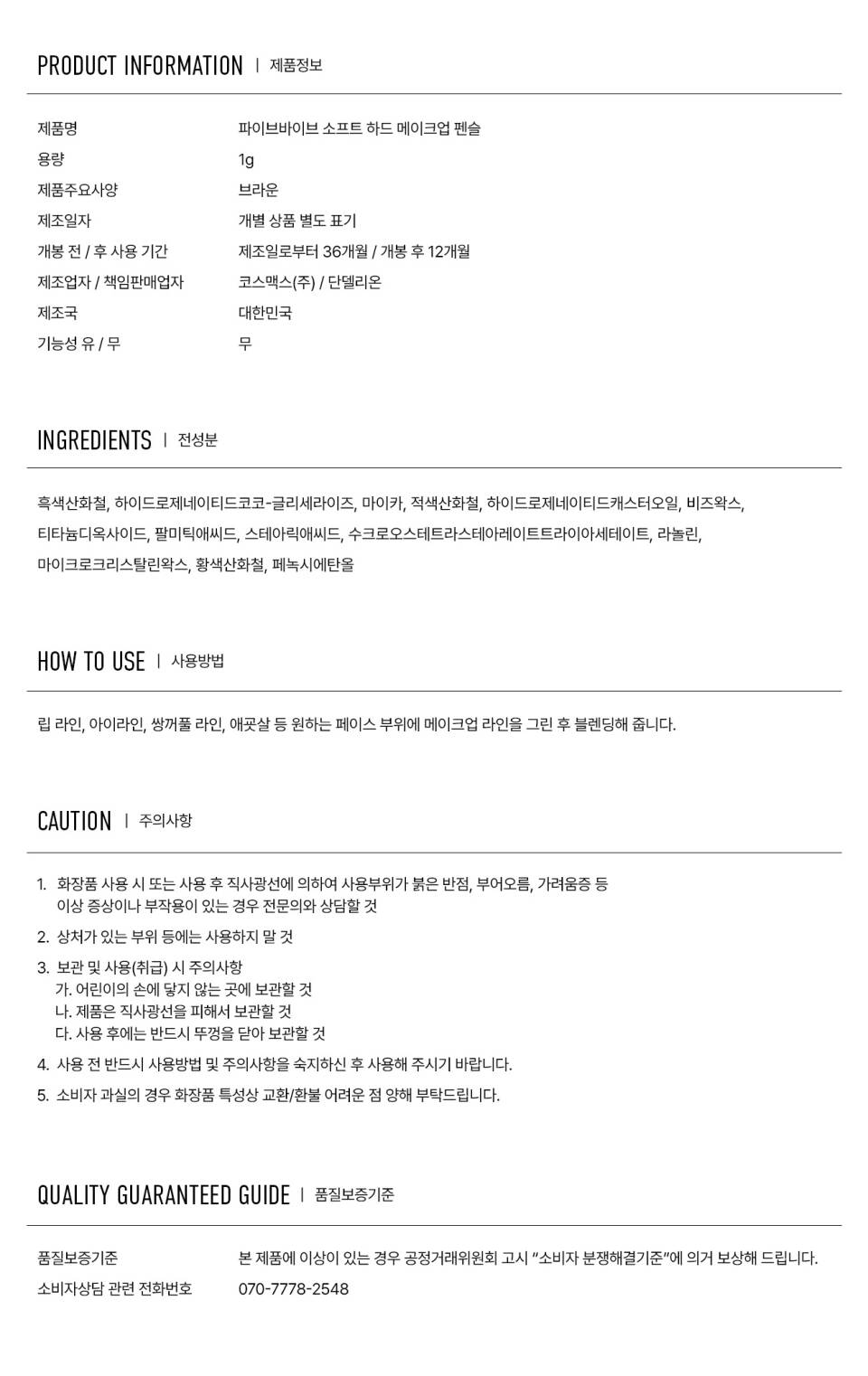 PRODUCT INFORMATION | 제품정보

| 제품명 | 파이브바이브 소프트 하드 메이크업 펜슬 |
|---|---|
| 용량 | 1g |
| 제품주요사양 | 브라운 |
| 제조일자 | 개별 상품 별도 표기 |
| 개봉 전 / 후 사용 기간 | 제조일로부터 36개월 / 개봉 후 12개월 |
| 제조업자 / 책임판매업자 | 코스맥스(주) / 단델리온 |
| 제조국 | 대한민국 |
| 기능성 유 / 무 | 무 |

INGREDIENTS | 전성분

흑색산화철, 하이드로제네이티드코코-글리세라이즈, 마이카, 적색산화철, 하이드로제네이티드캐스터오일, 비즈왁스, 티타늄디옥사이드, 팔미틱애씨드, 스테아릭애씨드, 수크로오스테트라스테아레이트트라이아세테이트, 라놀린, 마이크로크리스탈린왁스, 황색산화철, 페녹시에탄올

HOW TO USE | 사용방법

립 라인, 아이라인, 쌍꺼풀 라인, 애굣살 등 원하는 페이스 부위에 메이크업 라인을 그린 후 블렌딩해 줍니다.

CAUTION | 주의사항

1. 화장품 사용 시 또는 사용 후 직사광선에 의하여 사용부위가 붉은 반점, 부어오름, 가려움증 등 이상 증상이나 부작용이 있는 경우 전문의와 상담할 것
2. 상처가 있는 부위 등에는 사용하지 말 것
3. 보관 및 사용(취급) 시 주의사항
가. 어린이의 손에 닿지 않는 곳에 보관할 것
나. 제품은 직사광선을 피해서 보관할 것
다. 사용 후에는 반드시 뚜껑을 닫아 보관할 것
4. 사용 전 반드시 사용방법 및 주의사항을 숙지하신 후 사용해 주시기 바랍니다.
5. 소비자 과실의 경우 화장품 특성상 교환/환불 어려운 점 양해 부탁드립니다.

QUALITY GUARANTEED GUIDE | 품질보증기준

| 품질보증기준 | 본 제품에 이상이 있는 경우 공정거래위원회 고시 "소비자 분쟁해결기준"에 의거 보상해 드립니다. |
|---|---|
| 소비자상담 관련 전화번호 | 070-7778-2548 |